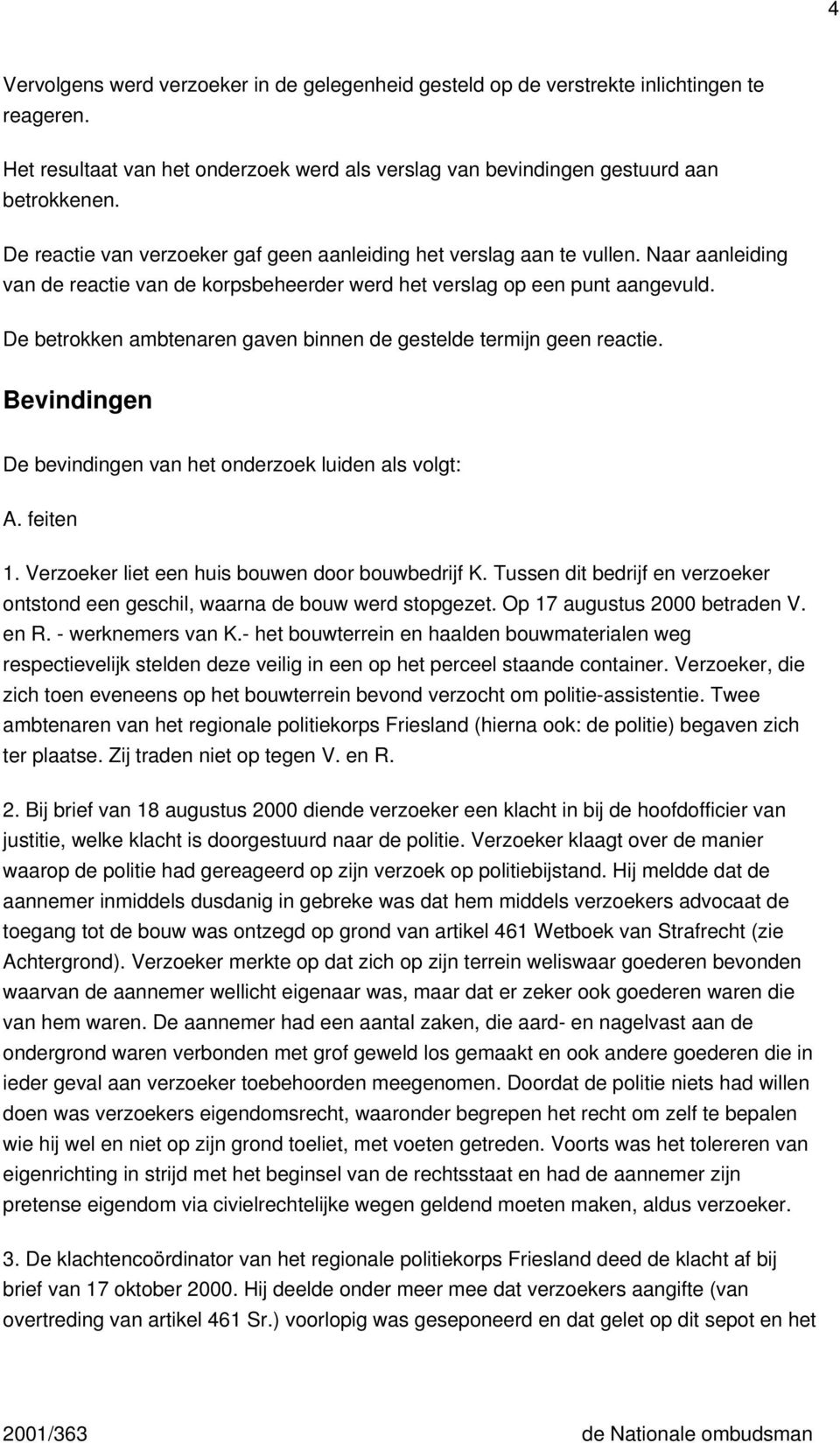 4

Vervolgens werd verzoeker in de gelegenheid gesteld op de verstrekte inlichtingen te reageren.

Het resultaat van het onderzoek werd als verslag van bevindingen gestuurd aan betrokkenen.

De reactie van verzoeker gaf geen aanleiding het verslag aan te vullen. Naar aanleiding van de reactie van de korpsbeheerder werd het verslag op een punt aangevuld.

De betrokken ambtenaren gaven binnen de gestelde termijn geen reactie.

Bevindingen

De bevindingen van het onderzoek luiden als volgt:

A. feiten

1. Verzoeker liet een huis bouwen door bouwbedrijf K. Tussen dit bedrijf en verzoeker ontstond een geschil, waarna de bouw werd stopgezet. Op 17 augustus 2000 betraden V. en R. - werknemers van K.- het bouwterrein en haalden bouwmaterialen weg respectievelijk stelden deze veilig in een op het perceel staande container. Verzoeker, die zich toen eveneens op het bouwterrein bevond verzocht om politie-assistentie. Twee ambtenaren van het regionale politiekorps Friesland (hierna ook: de politie) begaven zich ter plaatse. Zij traden niet op tegen V. en R.

2. Bij brief van 18 augustus 2000 diende verzoeker een klacht in bij de hoofdofficier van justitie, welke klacht is doorgestuurd naar de politie. Verzoeker klaagt over de manier waarop de politie had gereageerd op zijn verzoek op politiebijstand. Hij meldde dat de aannemer inmiddels dusdanig in gebreke was dat hem middels verzoekers advocaat de toegang tot de bouw was ontzegd op grond van artikel 461 Wetboek van Strafrecht (zie Achtergrond). Verzoeker merkte op dat zich op zijn terrein weliswaar goederen bevonden waarvan de aannemer wellicht eigenaar was, maar dat er zeker ook goederen waren die van hem waren. De aannemer had een aantal zaken, die aard- en nagelvast aan de ondergrond waren verbonden met grof geweld los gemaakt en ook andere goederen die in ieder geval aan verzoeker toebehoorden meegenomen. Doordat de politie niets had willen doen was verzoekers eigendomsrecht, waaronder begrepen het recht om zelf te bepalen wie hij wel en niet op zijn grond toeliet, met voeten getreden. Voorts was het tolereren van eigenrichting in strijd met het beginsel van de rechtsstaat en had de aannemer zijn pretense eigendom via civielrechtelijke wegen geldend moeten maken, aldus verzoeker.

3. De klachtencoördinator van het regionale politiekorps Friesland deed de klacht af bij brief van 17 oktober 2000. Hij deelde onder meer mee dat verzoekers aangifte (van overtreding van artikel 461 Sr.) voorlopig was geseponeerd en dat gelet op dit sepot en het

2001/363 de Nationale ombudsman